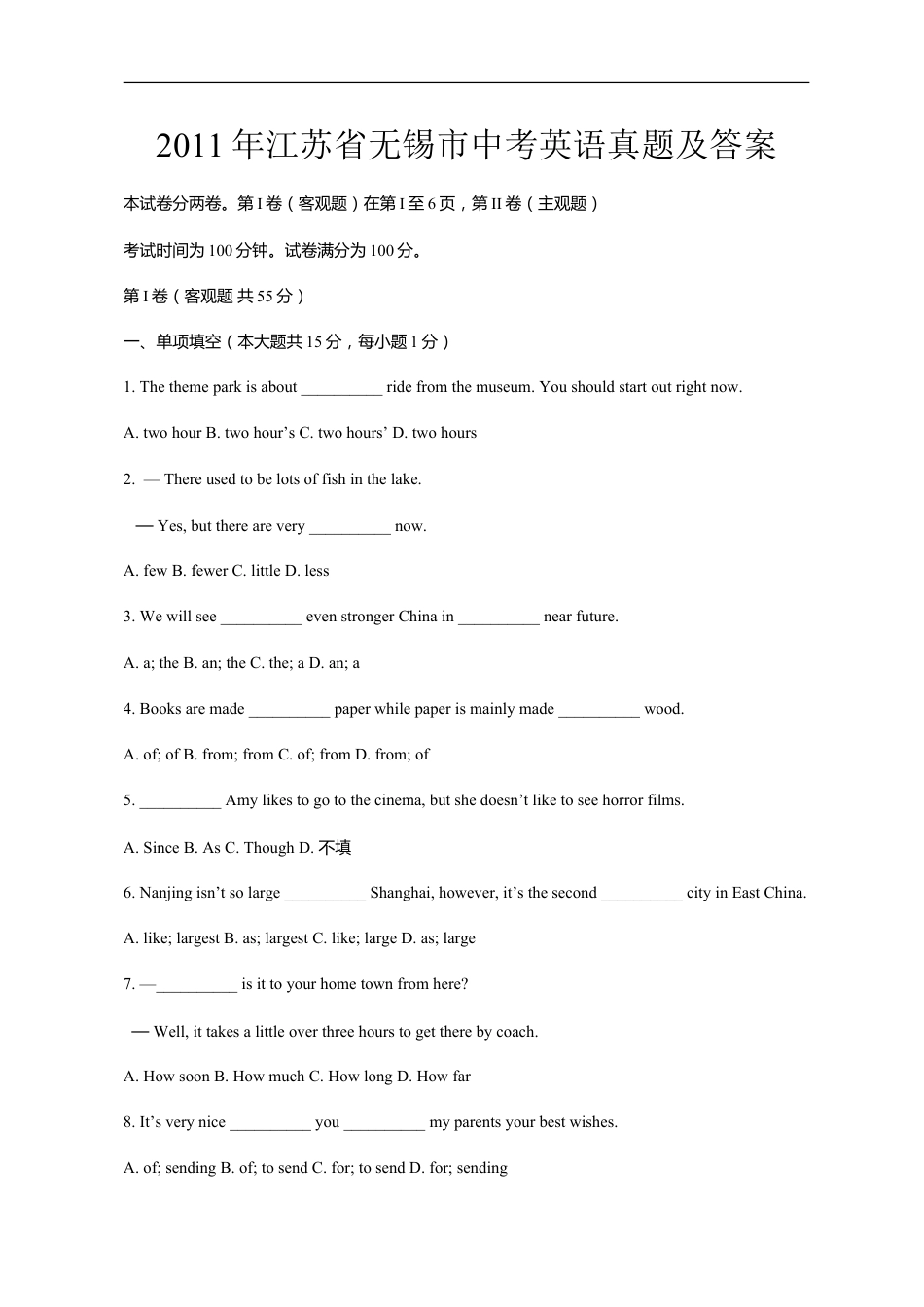 2011 年江苏省无锡市中考英语真题及答案

本试卷分两卷。第 I 卷（客观题）在第 I 至 6 页，第 II 卷（主观题）

考试时间为 100 分钟。试卷满分为 100 分。

第 I 卷（客观题 共 55 分）

一、单项填空（本大题共 15 分，每小题 1 分）

1. The theme park is about __________ ride from the museum. You should start out right now.

A. two hour B. two hour’s C. two hours’ D. two hours

2. — There used to be lots of fish in the lake.

— Yes, but there are very __________ now.

A. few B. fewer C. little D. less

3. We will see __________ even stronger China in __________ near future.

A. a; the B. an; the C. the; a D. an; a

4. Books are made __________ paper while paper is mainly made __________ wood.

A. of; of B. from; from C. of; from D. from; of

5. __________ Amy likes to go to the cinema, but she doesn’t like to see horror films.

A. Since B. As C. Though D. 不填

6. Nanjing isn’t so large __________ Shanghai, however, it’s the second __________ city in East China.

A. like; largest B. as; largest C. like; large D. as; large

7. —__________ is it to your home town from here?

— Well, it takes a little over three hours to get there by coach.

A. How soon B. How much C. How long D. How far

8. It’s very nice __________ you __________ my parents your best wishes.

A. of; sending B. of; to send C. for; to send D. for; sending